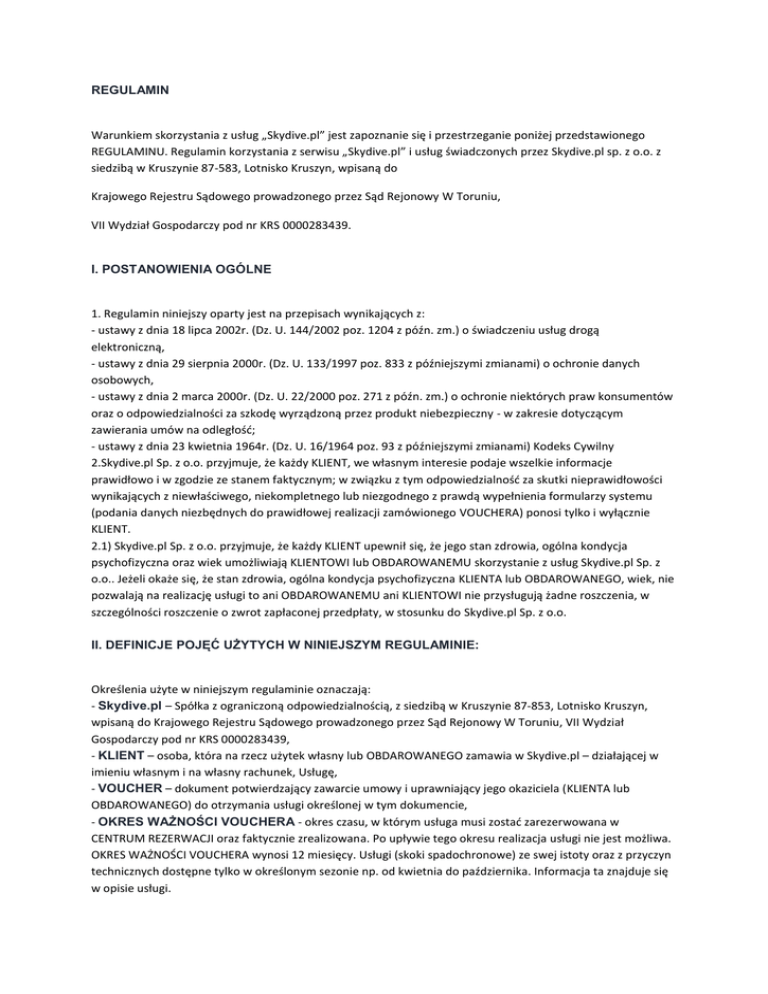 REGULAMIN

Warunkiem skorzystania z usług „Skydive.pl" jest zapoznanie się i przestrzeganie poniżej przedstawionego REGULAMINU. Regulamin korzystania z serwisu „Skydive.pl" i usług świadczonych przez Skydive.pl sp. z o.o. z siedzibą w Kruszynie 87-583, Lotnisko Kruszyn, wpisaną do

Krajowego Rejestru Sądowego prowadzonego przez Sąd Rejonowy W Toruniu,

VII Wydział Gospodarczy pod nr KRS 0000283439.

I. POSTANOWIENIA OGÓLNE

1. Regulamin niniejszy oparty jest na przepisach wynikających z:
- ustawy z dnia 18 lipca 2002r. (Dz. U. 144/2002 poz. 1204 z późn. zm.) o świadczeniu usług drogą elektroniczną,
- ustawy z dnia 29 sierpnia 2000r. (Dz. U. 133/1997 poz. 833 z późniejszymi zmianami) o ochronie danych osobowych,
- ustawy z dnia 2 marca 2000r. (Dz. U. 22/2000 poz. 271 z późn. zm.) o ochronie niektórych praw konsumentów oraz o odpowiedzialności za szkodę wyrządzoną przez produkt niebezpieczny - w zakresie dotyczącym zawierania umów na odległość;
- ustawy z dnia 23 kwietnia 1964r. (Dz. U. 16/1964 poz. 93 z późniejszymi zmianami) Kodeks Cywilny
2.Skydive.pl Sp. z o.o. przyjmuje, że każdy KLIENT, we własnym interesie podaje wszelkie informacje prawidłowo i w zgodzie ze stanem faktycznym; w związku z tym odpowiedzialność za skutki nieprawidłowości wynikających z niewłaściwego, niekompletnego lub niezgodnego z prawdą wypełnienia formularzy systemu (podania danych niezbędnych do prawidłowej realizacji zamówionego VOUCHERA) ponosi tylko i wyłącznie KLIENT.
2.1) Skydive.pl Sp. z o.o. przyjmuje, że każdy KLIENT upewnił się, że jego stan zdrowia, ogólna kondycja psychofizyczna oraz wiek umożliwiają KLIENTOWI lub OBDAROWANEMU skorzystanie z usług Skydive.pl Sp. z o.o.. Jeżeli okaże się, że stan zdrowia, ogólna kondycja psychofizyczna KLIENTA lub OBDAROWANEGO, wiek, nie pozwalają na realizację usługi to ani OBDAROWANEMU ani KLIENTOWI nie przysługują żadne roszczenia, w szczególności roszczenie o zwrot zapłaconej przedpłaty, w stosunku do Skydive.pl Sp. z o.o.

II. DEFINICJE POJĘĆ UŻYTYCH W NINIEJSZYM REGULAMINIE:

Określenia użyte w niniejszym regulaminie oznaczają:
- Skydive.pl – Spółka z ograniczoną odpowiedzialnością, z siedzibą w Kruszynie 87-853, Lotnisko Kruszyn, wpisaną do Krajowego Rejestru Sądowego prowadzonego przez Sąd Rejonowy W Toruniu, VII Wydział Gospodarczy pod nr KRS 0000283439,
- KLIENT – osoba, która na rzecz użytek własny lub OBDAROWANEGO zamawia w Skydive.pl – działającej w imieniu własnym i na własny rachunek, Usługę,
- VOUCHER – dokument potwierdzający zawarcie umowy i uprawniający jego okaziciela (KLIENTA lub OBDAROWANEGO) do otrzymania usługi określonej w tym dokumencie,
- OKRES WAŻNOŚCI VOUCHERA - okres czasu, w którym usługa musi zostać zarezerwowana w CENTRUM REZERWACJI oraz faktycznie zrealizowana. Po upływie tego okresu realizacja usługi nie jest możliwa. OKRES WAŻNOŚCI VOUCHERA wynosi 12 miesięcy. Usługi (skoki spadochronowe) ze swej istoty oraz z przyczyn technicznych dostępne tylko w określonym sezonie np. od kwietnia do października. Informacja ta znajduje się w opisie usługi.